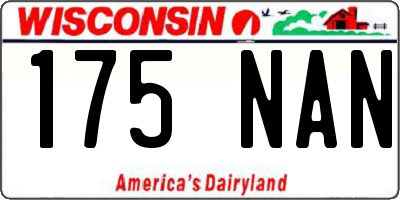 WISCONSIN

175 NAN

America's Dairyland